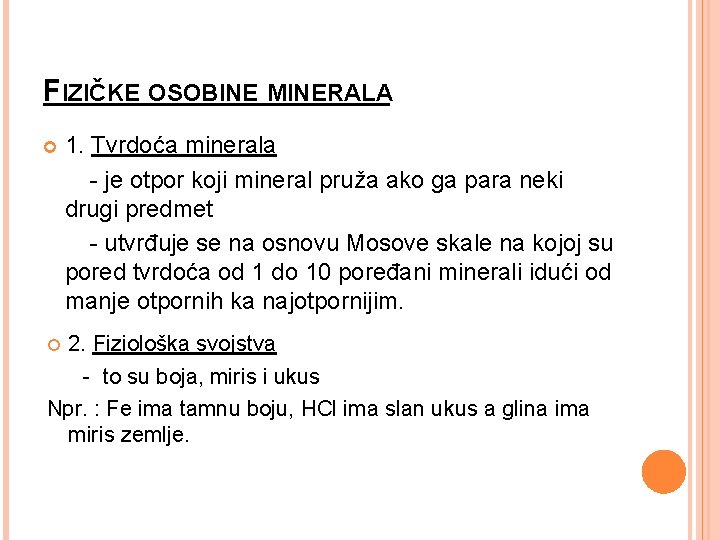 FIZIČKE OSOBINE MINERALA

1. Tvrdoća minerala

- je otpor koji mineral pruža ako ga para neki drugi predmet

- utvrđuje se na osnovu Mosove skale na kojoj su pored tvrdoća od 1 do 10 poređani minerali idući od manje otpornih ka najotpornijim.

2. Fiziološka svojstva

- to su boja, miris i ukus

Npr. : Fe ima tamnu boju, HCl ima slan ukus a glina ima miris zemlje.